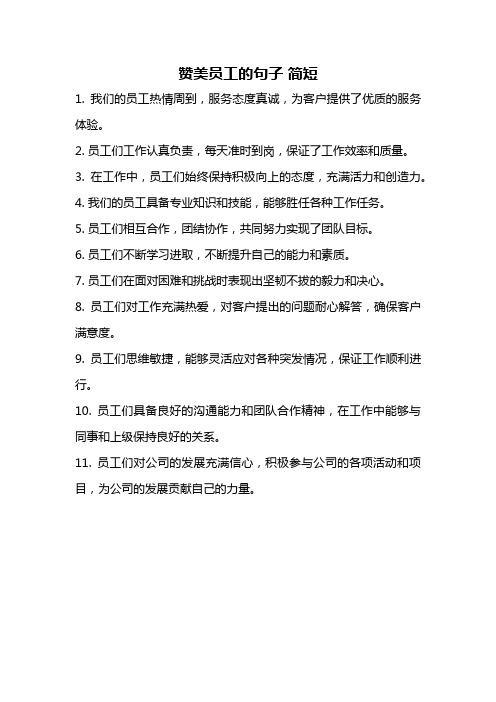 赞美员工的句子 简短

1. 我们的员工热情周到，服务态度真诚，为客户提供了优质的服务体验。

2. 员工们工作认真负责，每天准时到岗，保证了工作效率和质量。

3. 在工作中，员工们始终保持积极向上的态度，充满活力和创造力。

4. 我们的员工具备专业知识和技能，能够胜任各种工作任务。

5. 员工们相互合作，团结协作，共同努力实现了团队目标。

6. 员工们不断学习进取，不断提升自己的能力和素质。

7. 员工们在面对困难和挑战时表现出坚韧不拔的毅力和决心。

8. 员工们对工作充满热爱，对客户提出的问题耐心解答，确保客户满意度。

9. 员工们思维敏捷，能够灵活应对各种突发情况，保证工作顺利进行。

10. 员工们具备良好的沟通能力和团队合作精神，在工作中能够与同事和上级保持良好的关系。

11. 员工们对公司的发展充满信心，积极参与公司的各项活动和项目，为公司的发展贡献自己的力量。